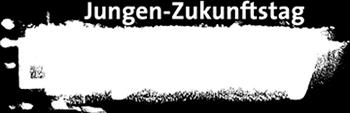 Jungen-Zukunftstag